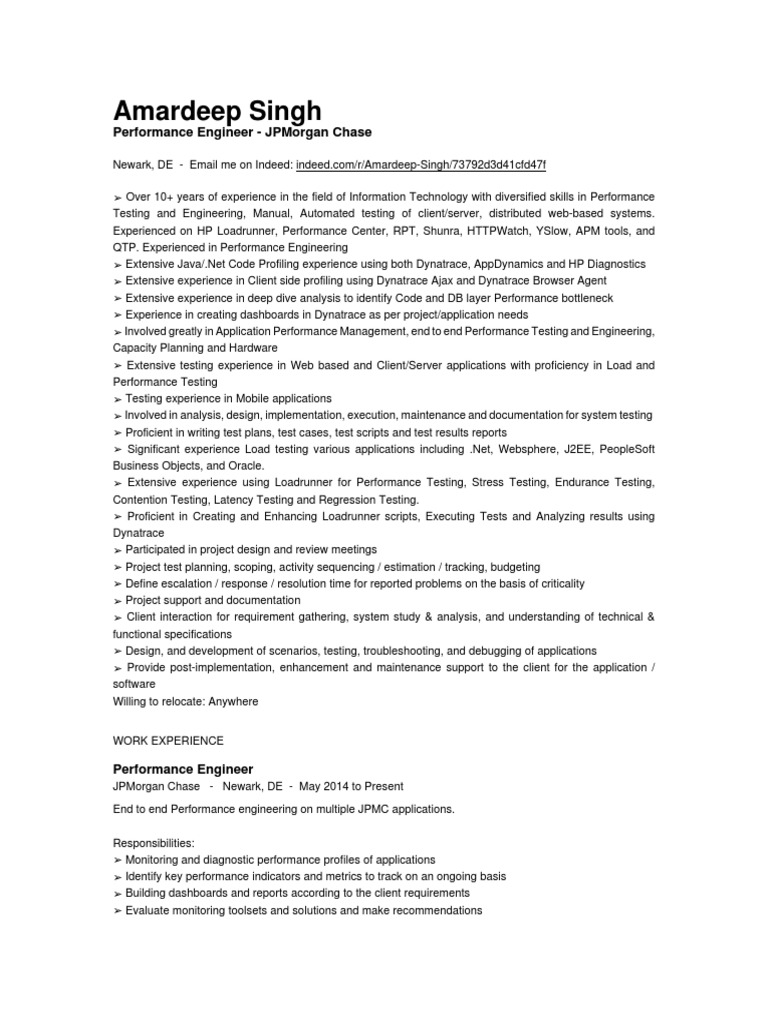 Amardeep Singh
Performance Engineer - JPMorgan Chase

Newark, DE - Email me on Indeed: indeed.com/r/Amardeep-Singh/73792d3d41cfd47f

➢ Over 10+ years of experience in the field of Information Technology with diversified skills in Performance Testing and Engineering, Manual, Automated testing of client/server, distributed web-based systems. Experienced on HP Loadrunner, Performance Center, RPT, Shunra, HTTPWatch, YSlow, APM tools, and QTP. Experienced in Performance Engineering
➢ Extensive Java/.Net Code Profiling experience using both Dynatrace, AppDynamics and HP Diagnostics
➢ Extensive experience in Client side profiling using Dynatrace Ajax and Dynatrace Browser Agent
➢ Extensive experience in deep dive analysis to identify Code and DB layer Performance bottleneck
➢ Experience in creating dashboards in Dynatrace as per project/application needs
➢ Involved greatly in Application Performance Management, end to end Performance Testing and Engineering, Capacity Planning and Hardware
➢ Extensive testing experience in Web based and Client/Server applications with proficiency in Load and Performance Testing
➢ Testing experience in Mobile applications
➢ Involved in analysis, design, implementation, execution, maintenance and documentation for system testing
➢ Proficient in writing test plans, test cases, test scripts and test results reports
➢ Significant experience Load testing various applications including .Net, Websphere, J2EE, PeopleSoft Business Objects, and Oracle.
➢ Extensive experience using Loadrunner for Performance Testing, Stress Testing, Endurance Testing, Contention Testing, Latency Testing and Regression Testing.
➢ Proficient in Creating and Enhancing Loadrunner scripts, Executing Tests and Analyzing results using Dynatrace
➢ Participated in project design and review meetings
➢ Project test planning, scoping, activity sequencing / estimation / tracking, budgeting
➢ Define escalation / response / resolution time for reported problems on the basis of criticality
➢ Project support and documentation
➢ Client interaction for requirement gathering, system study & analysis, and understanding of technical & functional specifications
➢ Design, and development of scenarios, testing, troubleshooting, and debugging of applications
➢ Provide post-implementation, enhancement and maintenance support to the client for the application / software
Willing to relocate: Anywhere

WORK EXPERIENCE

Performance Engineer
JPMorgan Chase - Newark, DE - May 2014 to Present

End to end Performance engineering on multiple JPMC applications.

Responsibilities:
➢ Monitoring and diagnostic performance profiles of applications
➢ Identify key performance indicators and metrics to track on an ongoing basis
➢ Building dashboards and reports according to the client requirements
➢ Evaluate monitoring toolsets and solutions and make recommendations